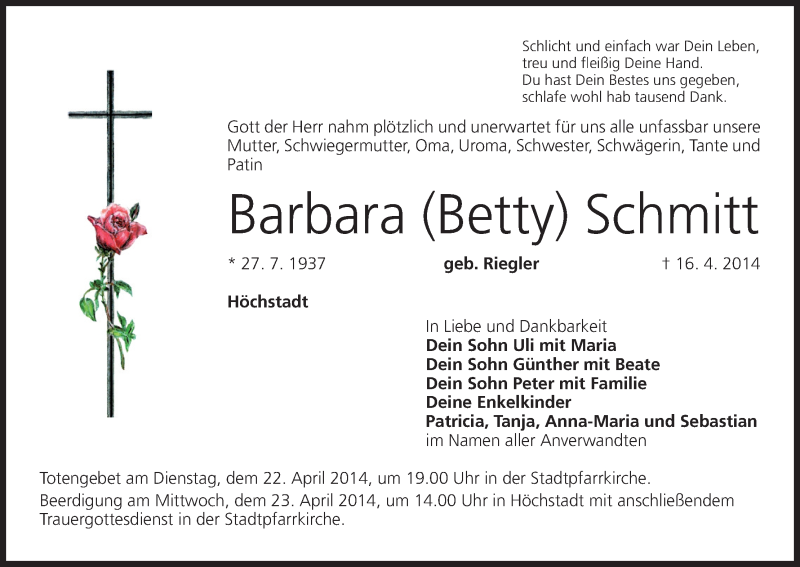 Schlicht und einfach war Dein Leben,
treu und fleißig Deine Hand.
Du hast Dein Bestes uns gegeben,
schlafe wohl hab tausend Dank.

Gott der Herr nahm plötzlich und unerwartet für uns alle unfassbar unsere Mutter, Schwiegermutter, Oma, Uroma, Schwester, Schwägerin, Tante und Patin

Barbara (Betty) Schmitt

* 27. 7. 1937 geb. Riegler † 16. 4. 2014

Höchstadt

In Liebe und Dankbarkeit
Dein Sohn Uli mit Maria
Dein Sohn Günther mit Beate
Dein Sohn Peter mit Familie
Deine Enkelkinder
Patricia, Tanja, Anna-Maria und Sebastian
im Namen aller Anverwandten

Totengebet am Dienstag, dem 22. April 2014, um 19.00 Uhr in der Stadtpfarrkirche.
Beerdigung am Mittwoch, dem 23. April 2014, um 14.00 Uhr in Höchstadt mit anschließendem Trauergottesdienst in der Stadtpfarrkirche.